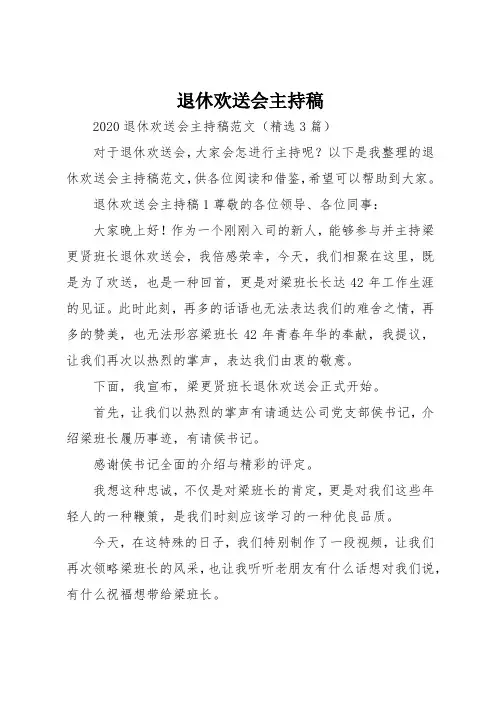 退休欢送会主持稿

2020 退休欢送会主持稿范文（精选 3 篇）

对于退休欢送会，大家会怎进行主持呢？以下是我整理的退休欢送会主持稿范文，供各位阅读和借鉴，希望可以帮助到大家。

退休欢送会主持稿 1 尊敬的各位领导、各位同事：

大家晚上好！作为一个刚刚入司的新人，能够参与并主持梁更贤班长退休欢送会，我倍感荣幸，今天，我们相聚在这里，既是为了欢送，也是一种回首，更是对梁班长长达 42 年工作生涯的见证。此时此刻，再多的话语也无法表达我们的难舍之情，再多的赞美，也无法形容梁班长 42 年青春年华的奉献，我提议，让我们再次以热烈的掌声，表达我们由衷的敬意。

下面，我宣布，梁更贤班长退休欢送会正式开始。

首先，让我们以热烈的掌声有请通达公司党支部侯书记，介绍梁班长履历事迹，有请侯书记。

感谢侯书记全面的介绍与精彩的评定。

我想这种忠诚，不仅是对梁班长的肯定，更是对我们这些年轻人的一种鞭策，是我们时刻应该学习的一种优良品质。

今天，在这特殊的日子，我们特别制作了一段视频，让我们再次领略梁班长的风采，也让我听听老朋友有什么话想对我们说，有什么祝福想带给梁班长。